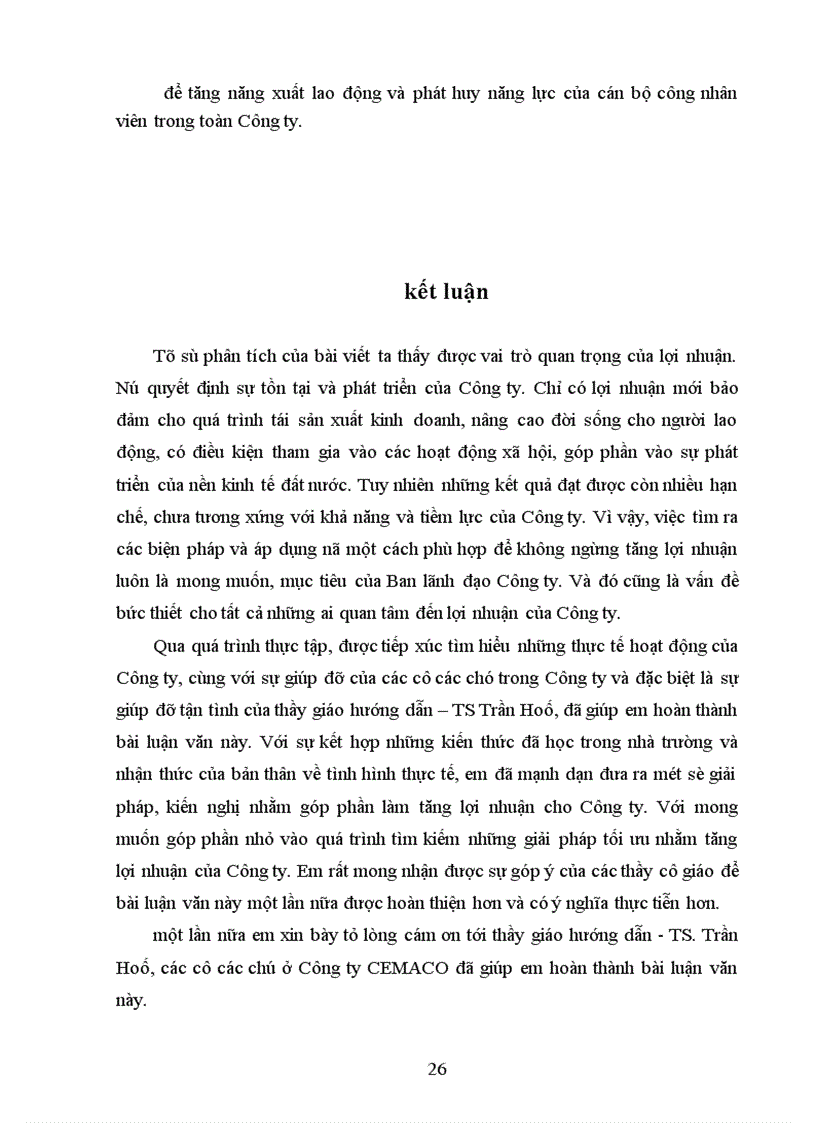 để tăng năng xuất lao động và phát huy năng lực của cán bộ công nhân viên trong toàn Công ty.

kết luận

Tõ sù phân tích của bài viết ta thấy được vai trò quan trọng của lợi nhuận. Nú quyết định sự tồn tại và phát triển của Công ty. Chỉ có lợi nhuận mới bảo đảm cho quá trình tái sản xuất kinh doanh, nâng cao đời sống cho người lao động, có điều kiện tham gia vào các hoạt động xã hội, góp phần vào sự phát triển của nền kinh tế đất nước. Tuy nhiên những kết quả đạt được còn nhiều hạn chế, chưa tương xứng với khả năng và tiềm lực của Công ty. Vì vậy, việc tìm ra các biện pháp và áp dụng nã một cách phù hợp để không ngừng tăng lợi nhuận luôn là mong muốn, mục tiêu của Ban lãnh đạo Công ty. Và đó cũng là vấn đề bức thiết cho tất cả những ai quan tâm đến lợi nhuận của Công ty.

Qua quá trình thực tập, được tiếp xúc tìm hiểu những thực tế hoạt động của Công ty, cùng với sự giúp đỡ của các cô các chó trong Công ty và đặc biệt là sự giúp đỡ tận tình của thầy giáo hướng dẫn – TS Trần Hoố, đã giúp em hoàn thành bài luận văn này. Với sự kết hợp những kiến thức đã học trong nhà trường và nhận thức của bản thân về tình hình thực tế, em đã mạnh dạn đưa ra mét sè giải pháp, kiến nghị nhằm góp phần làm tăng lợi nhuận cho Công ty. Với mong muốn góp phần nhỏ vào quá trình tìm kiếm những giải pháp tối ưu nhằm tăng lợi nhuận của Công ty. Em rất mong nhận được sự góp ý của các thầy cô giáo để bài luận văn này một lần nữa được hoàn thiện hơn và có ý nghĩa thực tiễn hơn.

một lần nữa em xin bày tỏ lòng cám ơn tới thầy giáo hướng dẫn - TS. Trần Hoố, các cô các chú ở Công ty CEMACO đã giúp em hoàn thành bài luận văn này.

26